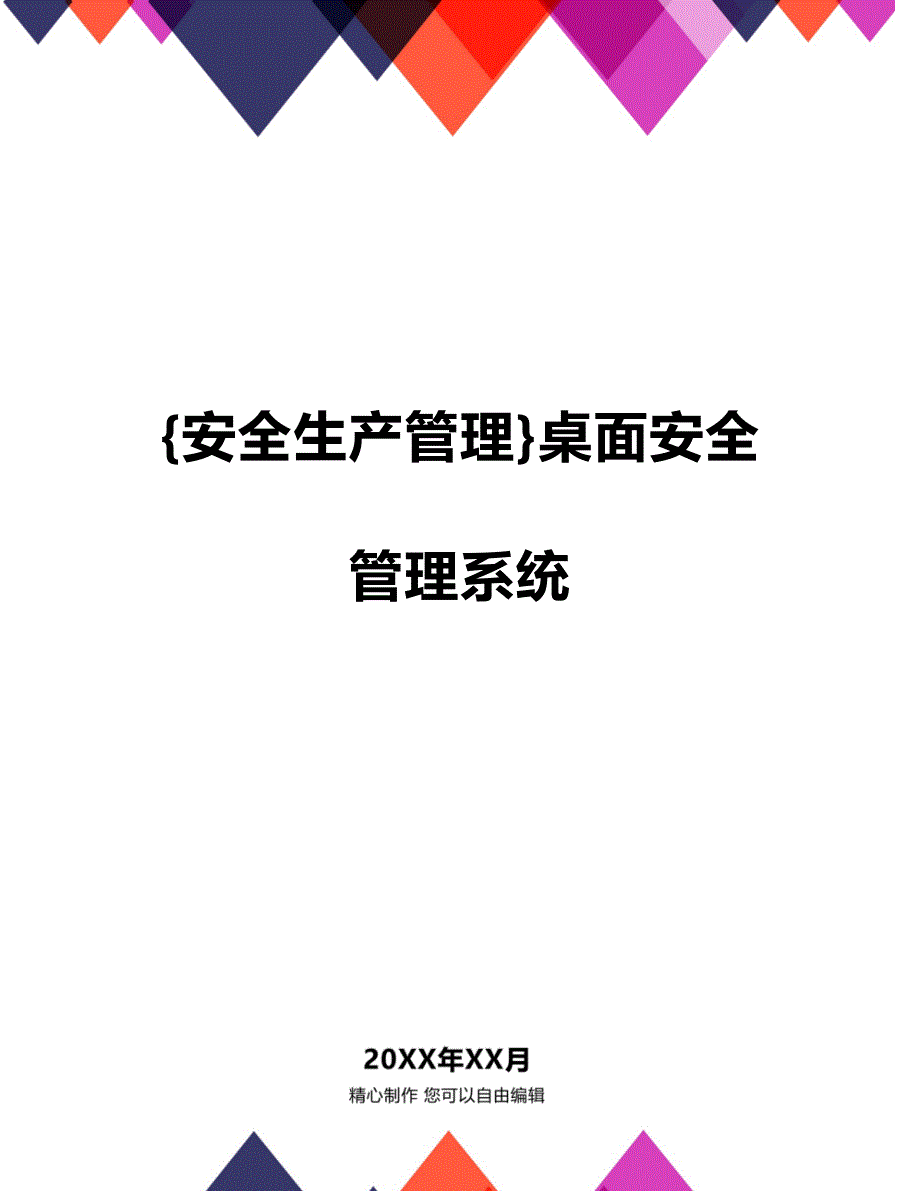 {安全生产管理}桌面安全管理系统

20XX年XX月

精心制作 您可以自由编辑